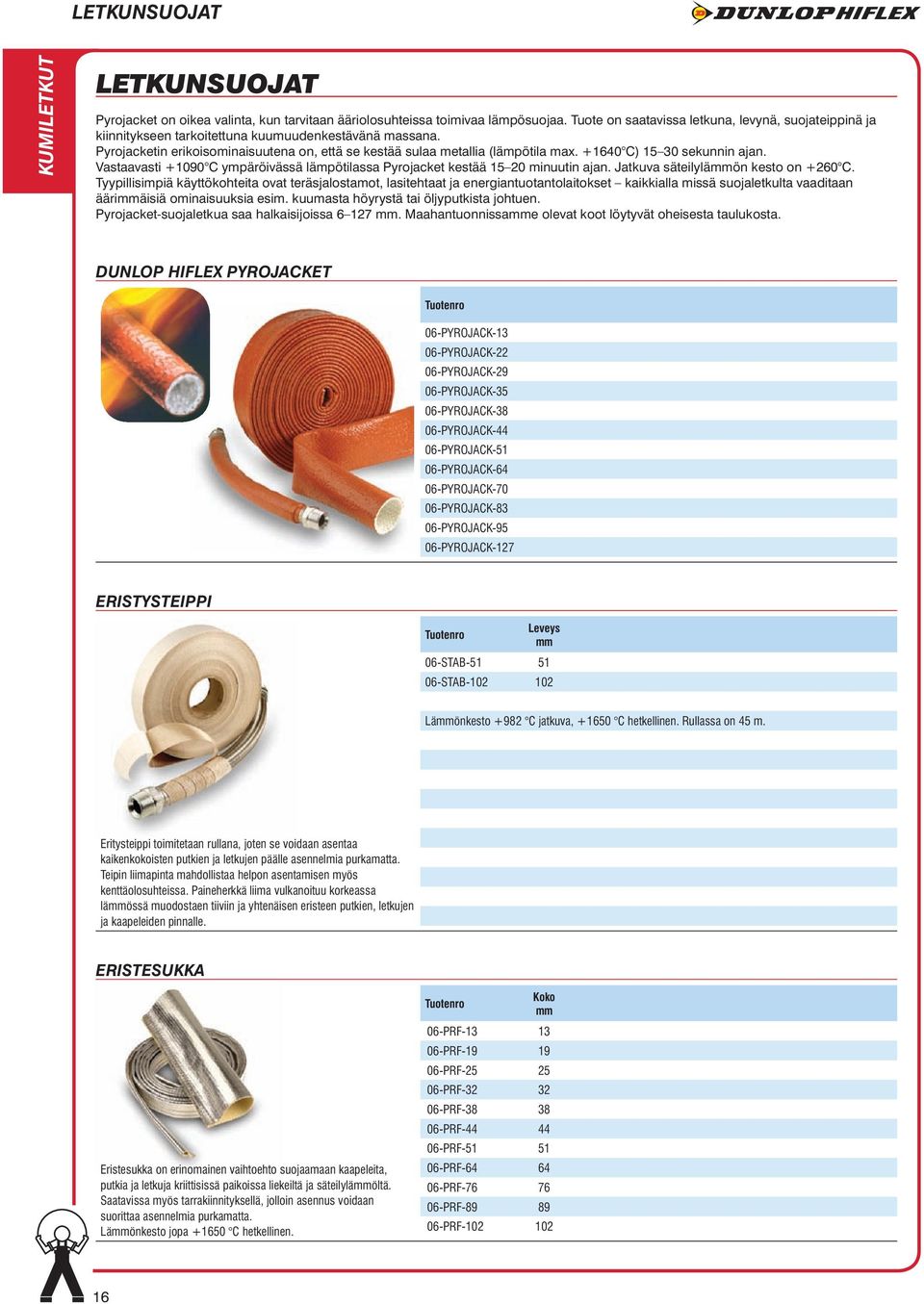 LETKUNSUOJAT

DUNLOP HIFLEX

KUMILETKUT

LETKUNSUOJAT

Pyrojacket on oikea valinta, kun tarvitaan ääriolosuhteissa toimivaa lämpösuojaa. Tuote on saatavissa letkuna, levynä, suojateippinä ja kiinnitykseen tarkoitettuna kuumuudenkestävänä massana.
Pyrojacketin erikoisominaisuutena on, että se kestää sulaa metallia (lämpötila max. +1640°C) 15–30 sekunnin ajan.
Vastaavasti +1090°C ympäröivässä lämpötilassa Pyrojacket kestää 15–20 minuutin ajan. Jatkuva säteilylämmön kesto on +260°C.
Tyypillisimpiä käyttökohteita ovat teräsjalostamot, lasitehtaat ja energiantuotantolaitokset – kaikkialla missä suojaletkulta vaaditaan äärimmäisiä ominaisuuksia esim. kuumasta höyrystä tai öljyputkista johtuen.
Pyrojacket-suojaletkua saa halkaisijoissa 6–127 mm. Maahantuonnissamme olevat koot löytyvät oheisesta taulukosta.

DUNLOP HIFLEX PYROJACKET

| Tuotenro |
|---|
| 06-PYROJACK-13 |
| 06-PYROJACK-22 |
| 06-PYROJACK-29 |
| 06-PYROJACK-35 |
| 06-PYROJACK-38 |
| 06-PYROJACK-44 |
| 06-PYROJACK-51 |
| 06-PYROJACK-64 |
| 06-PYROJACK-70 |
| 06-PYROJACK-83 |
| 06-PYROJACK-95 |
| 06-PYROJACK-127 |

ERISTYSTEIPPI

| Tuotenro | Leveys mm |
|---|---|
| 06-STAB-51 | 51 |
| 06-STAB-102 | 102 |

Lämmönkesto +982 °C jatkuva, +1650 °C hetkellinen. Rullassa on 45 m.

Eritysteippi toimitetaan rullana, joten se voidaan asentaa kaikenkokoisten putkien ja letkujen päälle asennelmia purkamatta. Teipin liimapinta mahdollistaa helpon asentamisen myös kenttäolosuhteissa. Paineherkkä liima vulkanoituu korkeassa lämmössä muodostaen tiiviin ja yhtenäisen eristeen putkien, letkujen ja kaapeleiden pinnalle.

ERISTESUKKA

| Tuotenro | Koko mm |
|---|---|
| 06-PRF-13 | 13 |
| 06-PRF-19 | 19 |
| 06-PRF-25 | 25 |
| 06-PRF-32 | 32 |
| 06-PRF-38 | 38 |
| 06-PRF-44 | 44 |
| 06-PRF-51 | 51 |
| 06-PRF-64 | 64 |
| 06-PRF-76 | 76 |
| 06-PRF-89 | 89 |
| 06-PRF-102 | 102 |

Eristesukka on erinomainen vaihtoehto suojaamaan kaapeleita, putkia ja letkuja kriittisissä paikoissa liekeiltä ja säteilylämmöltä. Saatavissa myös tarrakiinnityksellä, jolloin asennus voidaan suorittaa asennelmia purkamatta.
Lämmönkesto jopa +1650 °C hetkellinen.

16